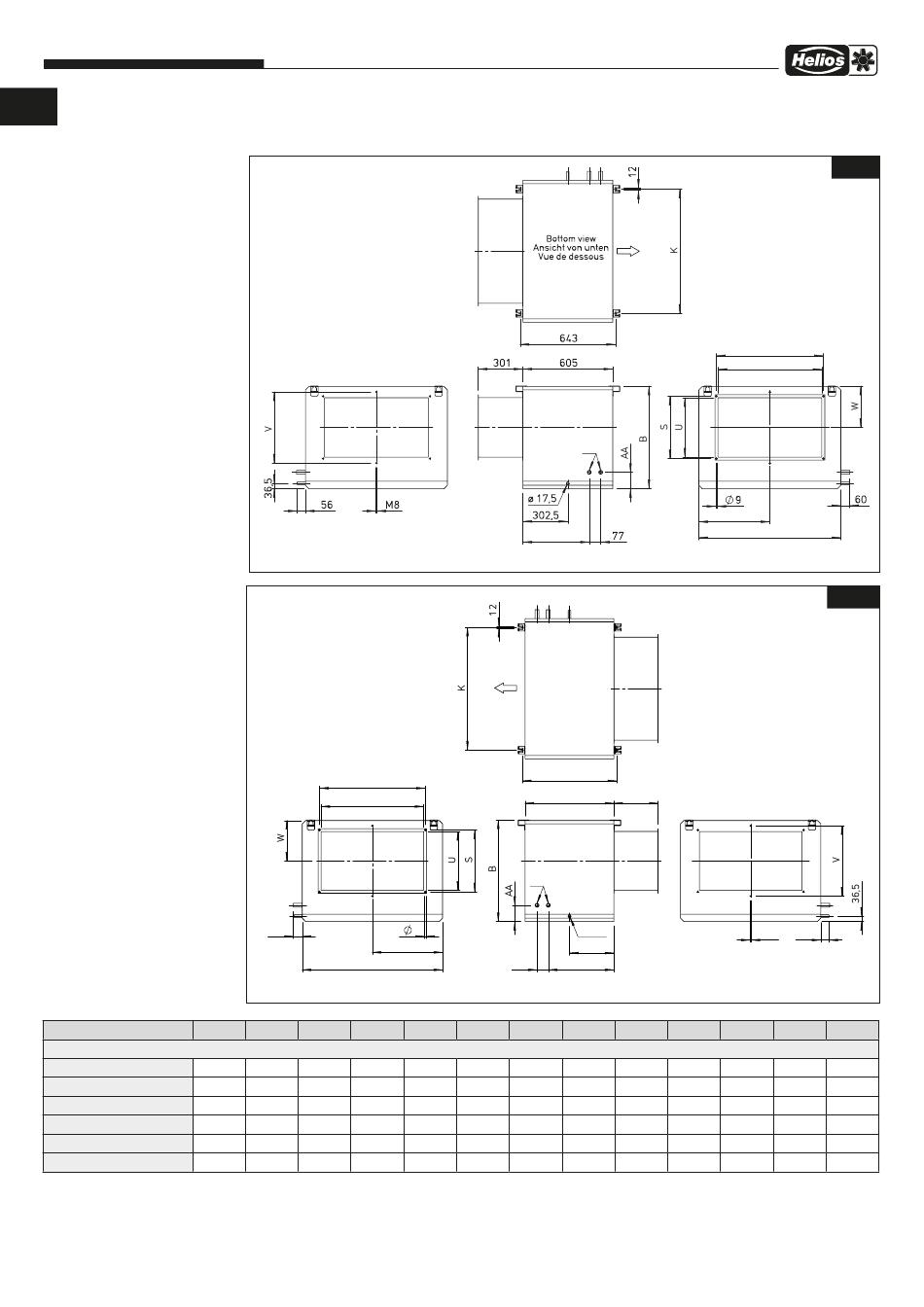 Helios

12

Bottom view
Ansicht von unten
Vue de dessous

K

643

301

605

V

36,5

56

M8

B

AA

ø 17,5

302,5

77

S

U

W

∅ 9

60

12

K

W

U

S

∅

B

AA

V

36,5